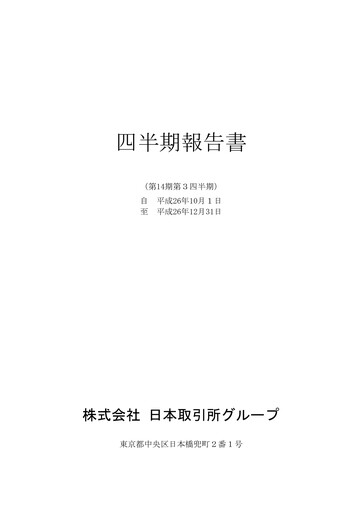 四半期報告書

（第14期第３四半期）

自　平成26年10月１日
至　平成26年12月31日

株式会社 日本取引所グループ

東京都中央区日本橋兜町２番１号